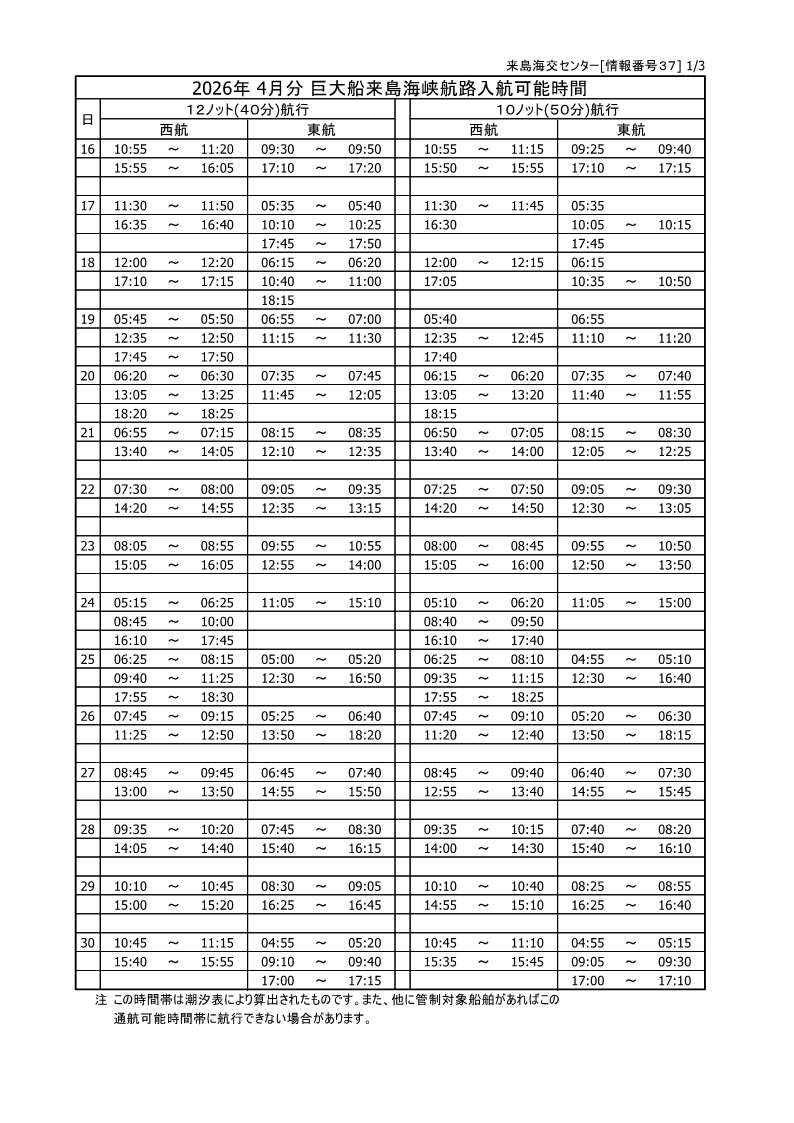 来島海交センター[情報番号37] 1/3

2026年 4月分 巨大船来島海峡航路入航可能時間

| 日 | 12ノット(40分)航行 西航 | 12ノット(40分)航行 東航 | 10ノット(50分)航行 西航 | 10ノット(50分)航行 東航 |
|---|---|---|---|---|
| 16 | 10:55 ～ 11:20 | 09:30 ～ 09:50 | 10:55 ～ 11:15 | 09:25 ～ 09:40 |
| | 15:55 ～ 16:05 | 17:10 ～ 17:20 | 15:50 ～ 15:55 | 17:10 ～ 17:15 |
| | | | | |
| 17 | 11:30 ～ 11:50 | 05:35 ～ 05:40 | 11:30 ～ 11:45 | 05:35 |
| | 16:35 ～ 16:40 | 10:10 ～ 10:25 | 16:30 | 10:05 ～ 10:15 |
| | | 17:45 ～ 17:50 | | 17:45 |
| 18 | 12:00 ～ 12:20 | 06:15 ～ 06:20 | 12:00 ～ 12:15 | 06:15 |
| | 17:10 ～ 17:15 | 10:40 ～ 11:00 | 17:05 | 10:35 ～ 10:50 |
| | | 18:15 | | |
| 19 | 05:45 ～ 05:50 | 06:55 ～ 07:00 | 05:40 | 06:55 |
| | 12:35 ～ 12:50 | 11:15 ～ 11:30 | 12:35 ～ 12:45 | 11:10 ～ 11:20 |
| | 17:45 ～ 17:50 | | 17:40 | |
| 20 | 06:20 ～ 06:30 | 07:35 ～ 07:45 | 06:15 ～ 06:20 | 07:35 ～ 07:40 |
| | 13:05 ～ 13:25 | 11:45 ～ 12:05 | 13:05 ～ 13:20 | 11:40 ～ 11:55 |
| | 18:20 ～ 18:25 | | 18:15 | |
| 21 | 06:55 ～ 07:15 | 08:15 ～ 08:35 | 06:50 ～ 07:05 | 08:15 ～ 08:30 |
| | 13:40 ～ 14:05 | 12:10 ～ 12:35 | 13:40 ～ 14:00 | 12:05 ～ 12:25 |
| | | | | |
| 22 | 07:30 ～ 08:00 | 09:05 ～ 09:35 | 07:25 ～ 07:50 | 09:05 ～ 09:30 |
| | 14:20 ～ 14:55 | 12:35 ～ 13:15 | 14:20 ～ 14:50 | 12:30 ～ 13:05 |
| | | | | |
| 23 | 08:05 ～ 08:55 | 09:55 ～ 10:55 | 08:00 ～ 08:45 | 09:55 ～ 10:50 |
| | 15:05 ～ 16:05 | 12:55 ～ 14:00 | 15:05 ～ 16:00 | 12:50 ～ 13:50 |
| | | | | |
| 24 | 05:15 ～ 06:25 | 11:05 ～ 15:10 | 05:10 ～ 06:20 | 11:05 ～ 15:00 |
| | 08:45 ～ 10:00 | | 08:40 ～ 09:50 | |
| | 16:10 ～ 17:45 | | 16:10 ～ 17:40 | |
| 25 | 06:25 ～ 08:15 | 05:00 ～ 05:20 | 06:25 ～ 08:10 | 04:55 ～ 05:10 |
| | 09:40 ～ 11:25 | 12:30 ～ 16:50 | 09:35 ～ 11:15 | 12:30 ～ 16:40 |
| | 17:55 ～ 18:30 | | 17:55 ～ 18:25 | |
| 26 | 07:45 ～ 09:15 | 05:25 ～ 06:40 | 07:45 ～ 09:10 | 05:20 ～ 06:30 |
| | 11:25 ～ 12:50 | 13:50 ～ 18:20 | 11:20 ～ 12:40 | 13:50 ～ 18:15 |
| | | | | |
| 27 | 08:45 ～ 09:45 | 06:45 ～ 07:40 | 08:45 ～ 09:40 | 06:40 ～ 07:30 |
| | 13:00 ～ 13:50 | 14:55 ～ 15:50 | 12:55 ～ 13:40 | 14:55 ～ 15:45 |
| | | | | |
| 28 | 09:35 ～ 10:20 | 07:45 ～ 08:30 | 09:35 ～ 10:15 | 07:40 ～ 08:20 |
| | 14:05 ～ 14:40 | 15:40 ～ 16:15 | 14:00 ～ 14:30 | 15:40 ～ 16:10 |
| | | | | |
| 29 | 10:10 ～ 10:45 | 08:30 ～ 09:05 | 10:10 ～ 10:40 | 08:25 ～ 08:55 |
| | 15:00 ～ 15:20 | 16:25 ～ 16:45 | 14:55 ～ 15:10 | 16:25 ～ 16:40 |
| | | | | |
| 30 | 10:45 ～ 11:15 | 04:55 ～ 05:20 | 10:45 ～ 11:10 | 04:55 ～ 05:15 |
| | 15:40 ～ 15:55 | 09:10 ～ 09:40 | 15:35 ～ 15:45 | 09:05 ～ 09:30 |
| | | 17:00 ～ 17:15 | | 17:00 ～ 17:10 |

注 この時間帯は潮汐表により算出されたものです。また、他に管制対象船舶があればこの通航可能時間帯に航行できない場合があります。